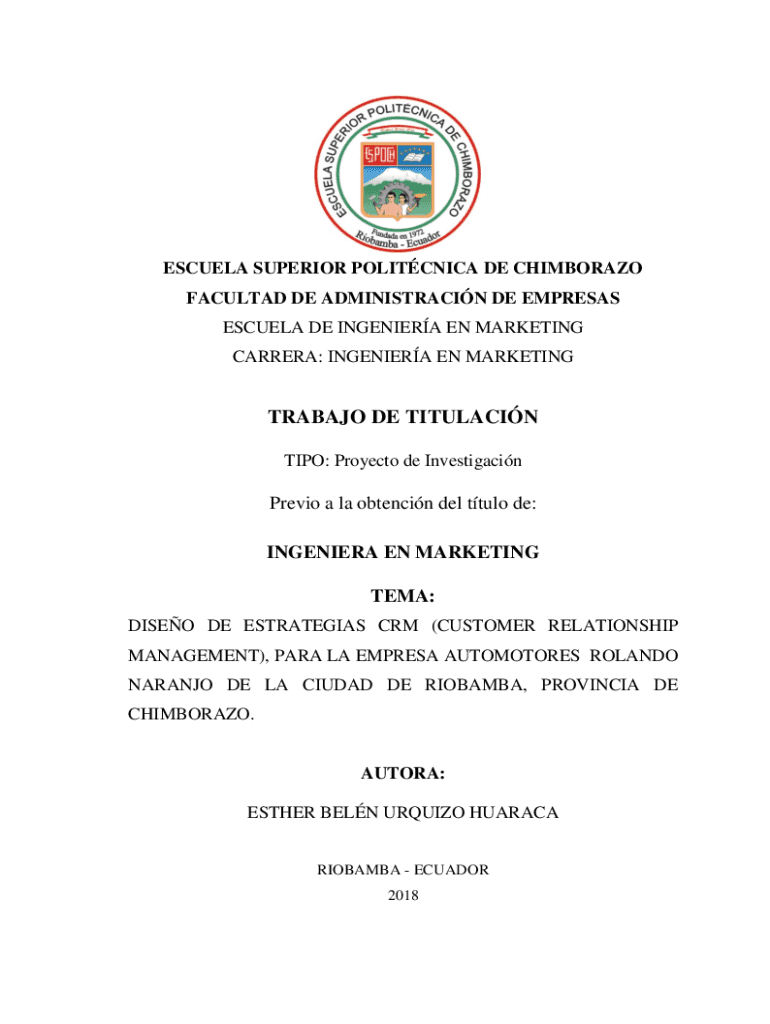 ESCUELA SUPERIOR POLITECNICA DE CHIMBORAZO
ESPOCH
Fundada en 1972
Riobamba - Ecuador

ESCUELA SUPERIOR POLITÉCNICA DE CHIMBORAZO
FACULTAD DE ADMINISTRACIÓN DE EMPRESAS
ESCUELA DE INGENIERÍA EN MARKETING
CARRERA: INGENIERÍA EN MARKETING

TRABAJO DE TITULACIÓN

TIPO: Proyecto de Investigación

Previo a la obtención del título de:

INGENIERA EN MARKETING

TEMA:

DISEÑO DE ESTRATEGIAS CRM (CUSTOMER RELATIONSHIP MANAGEMENT), PARA LA EMPRESA AUTOMOTORES ROLANDO NARANJO DE LA CIUDAD DE RIOBAMBA, PROVINCIA DE CHIMBORAZO.

AUTORA:

ESTHER BELÉN URQUIZO HUARACA

RIOBAMBA - ECUADOR
2018